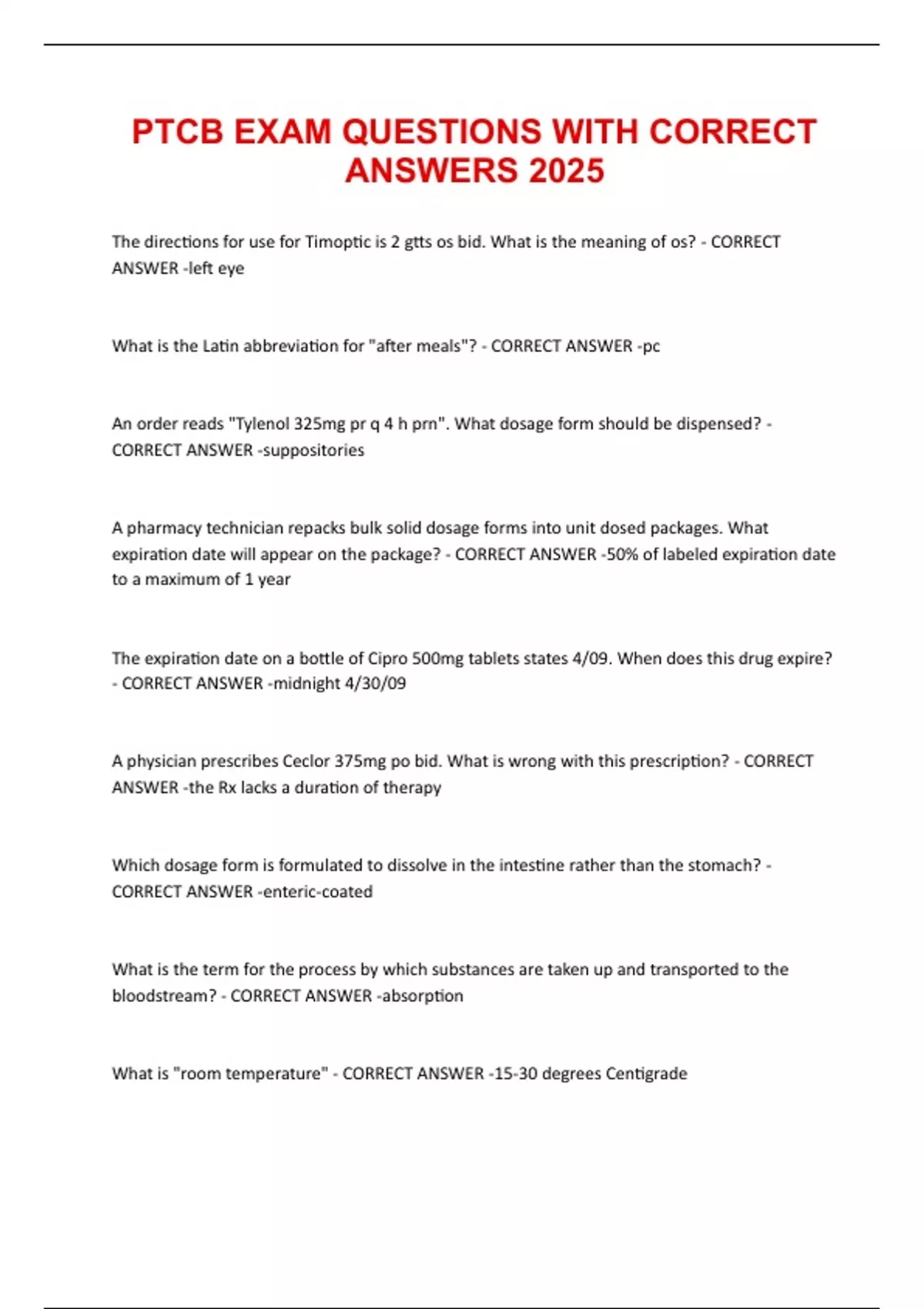 PTCB EXAM QUESTIONS WITH CORRECT ANSWERS 2025

The directions for use for Timoptic is 2 gtts os bid. What is the meaning of os? - CORRECT ANSWER -left eye

What is the Latin abbreviation for "after meals"? - CORRECT ANSWER -pc

An order reads "Tylenol 325mg pr q 4 h prn". What dosage form should be dispensed? - CORRECT ANSWER -suppositories

A pharmacy technician repacks bulk solid dosage forms into unit dosed packages. What expiration date will appear on the package? - CORRECT ANSWER -50% of labeled expiration date to a maximum of 1 year

The expiration date on a bottle of Cipro 500mg tablets states 4/09. When does this drug expire? - CORRECT ANSWER -midnight 4/30/09

A physician prescribes Ceclor 375mg po bid. What is wrong with this prescription? - CORRECT ANSWER -the Rx lacks a duration of therapy

Which dosage form is formulated to dissolve in the intestine rather than the stomach? - CORRECT ANSWER -enteric-coated

What is the term for the process by which substances are taken up and transported to the bloodstream? - CORRECT ANSWER -absorption

What is "room temperature" - CORRECT ANSWER -15-30 degrees Centigrade